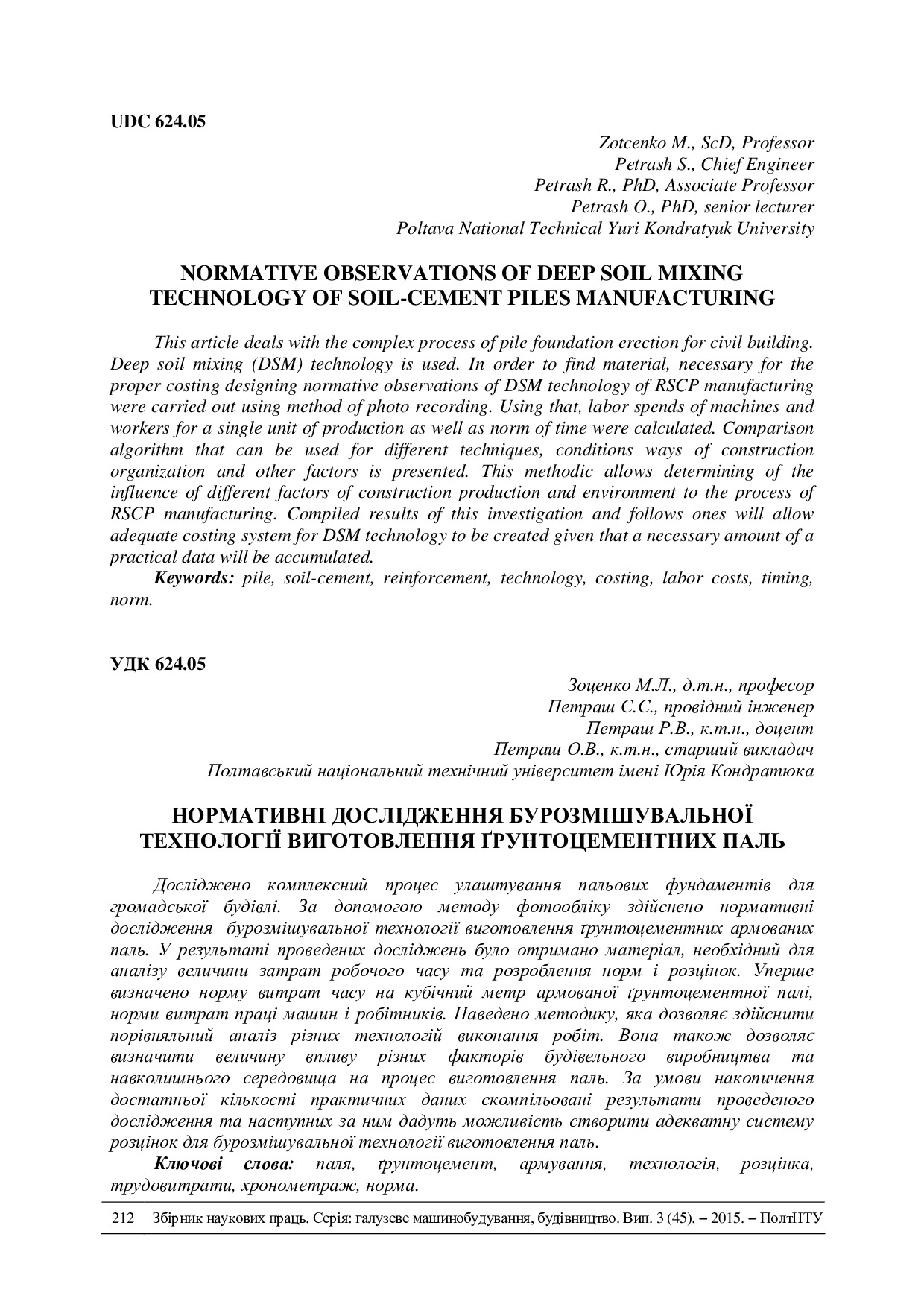 UDC 624.05

Zotcenko M., ScD, Professor
Petrash S., Chief Engineer
Petrash R., PhD, Associate Professor
Petrash O., PhD, senior lecturer
Poltava National Technical Yuri Kondratyuk University

NORMATIVE OBSERVATIONS OF DEEP SOIL MIXING TECHNOLOGY OF SOIL-CEMENT PILES MANUFACTURING

This article deals with the complex process of pile foundation erection for civil building. Deep soil mixing (DSM) technology is used. In order to find material, necessary for the proper costing designing normative observations of DSM technology of RSCP manufacturing were carried out using method of photo recording. Using that, labor spends of machines and workers for a single unit of production as well as norm of time were calculated. Comparison algorithm that can be used for different techniques, conditions ways of construction organization and other factors is presented. This methodic allows determining of the influence of different factors of construction production and environment to the process of RSCP manufacturing. Compiled results of this investigation and follows ones will allow adequate costing system for DSM technology to be created given that a necessary amount of a practical data will be accumulated.

Keywords: pile, soil-cement, reinforcement, technology, costing, labor costs, timing, norm.

УДК 624.05

Зоценко М.Л., д.т.н., професор
Петраш С.С., провідний інженер
Петраш Р.В., к.т.н., доцент
Петраш О.В., к.т.н., старший викладач
Полтавський національний технічний університет імені Юрія Кондратюка

НОРМАТИВНІ ДОСЛІДЖЕННЯ БУРОЗМІШУВАЛЬНОЇ ТЕХНОЛОГІЇ ВИГОТОВЛЕННЯ ҐРУНТОЦЕМЕНТНИХ ПАЛЬ

Досліджено комплексний процес улаштування пальових фундаментів для громадської будівлі. За допомогою методу фотообліку здійснено нормативні дослідження бурозмішувальної технології виготовлення ґрунтоцементних армованих паль. У результаті проведених досліджень було отримано матеріал, необхідний для аналізу величини затрат робочого часу та розроблення норм і розцінок. Уперше визначено норму витрат часу на кубічний метр армованої ґрунтоцементної палі, норми витрат праці машин і робітників. Наведено методику, яка дозволяє здійснити порівняльний аналіз різних технологій виконання робіт. Вона також дозволяє визначити величину впливу різних факторів будівельного виробництва та навколишнього середовища на процес виготовлення паль. За умови накопичення достатньої кількості практичних даних скомпільовані результати проведеного дослідження та наступних за ним дадуть можливість створити адекватну систему розцінок для бурозмішувальної технології виготовлення паль.

Ключові слова: паля, ґрунтоцемент, армування, технологія, розцінка, трудовитрати, хронометраж, норма.

212 Збірник наукових праць. Серія: галузеве машинобудування, будівництво. Вип. 3 (45). – 2015. – ПолтНТУ